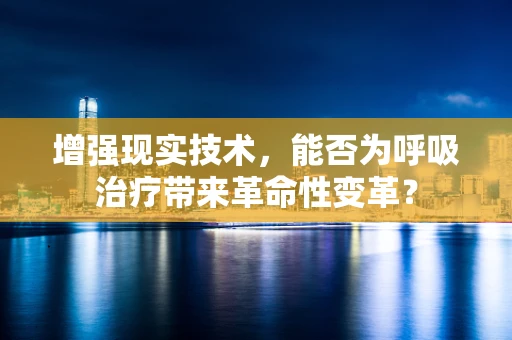 增强现实技术，能否为呼吸治疗带来革命性变革？